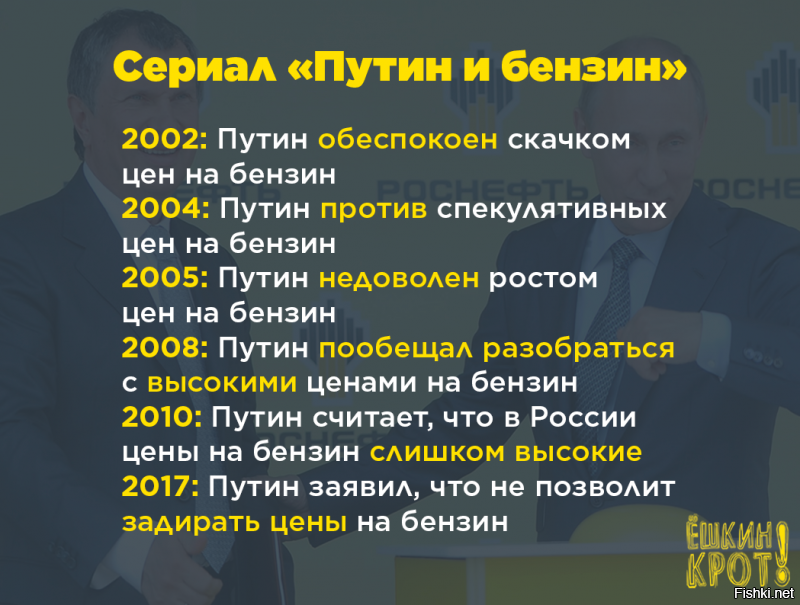 Сериал «Путин и бензин»

2002: Путин обеспокоен скачком цен на бензин
2004: Путин против спекулятивных цен на бензин
2005: Путин недоволен ростом цен на бензин
2008: Путин пообещал разобраться с высокими ценами на бензин
2010: Путин считает, что в России цены на бензин слишком высокие
2017: Путин заявил, что не позволит задирать цены на бензин

РОСНЕФТЬ РОСНЕ

ЁШКИН КРОТ!

Fishki.net